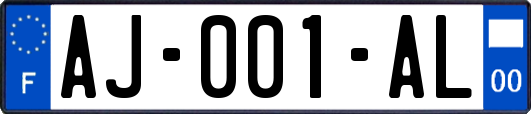 F
AJ-001-AL
00